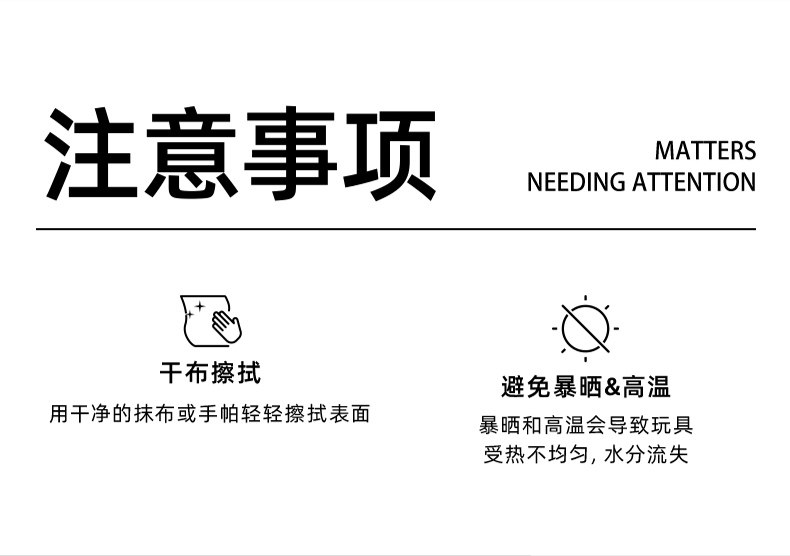 注意事项

MATTERS
NEEDING ATTENTION

干布擦拭

用干净的抹布或手帕轻轻擦拭表面

避免暴晒&高温

暴晒和高温会导致玩具
受热不均匀，水分流失